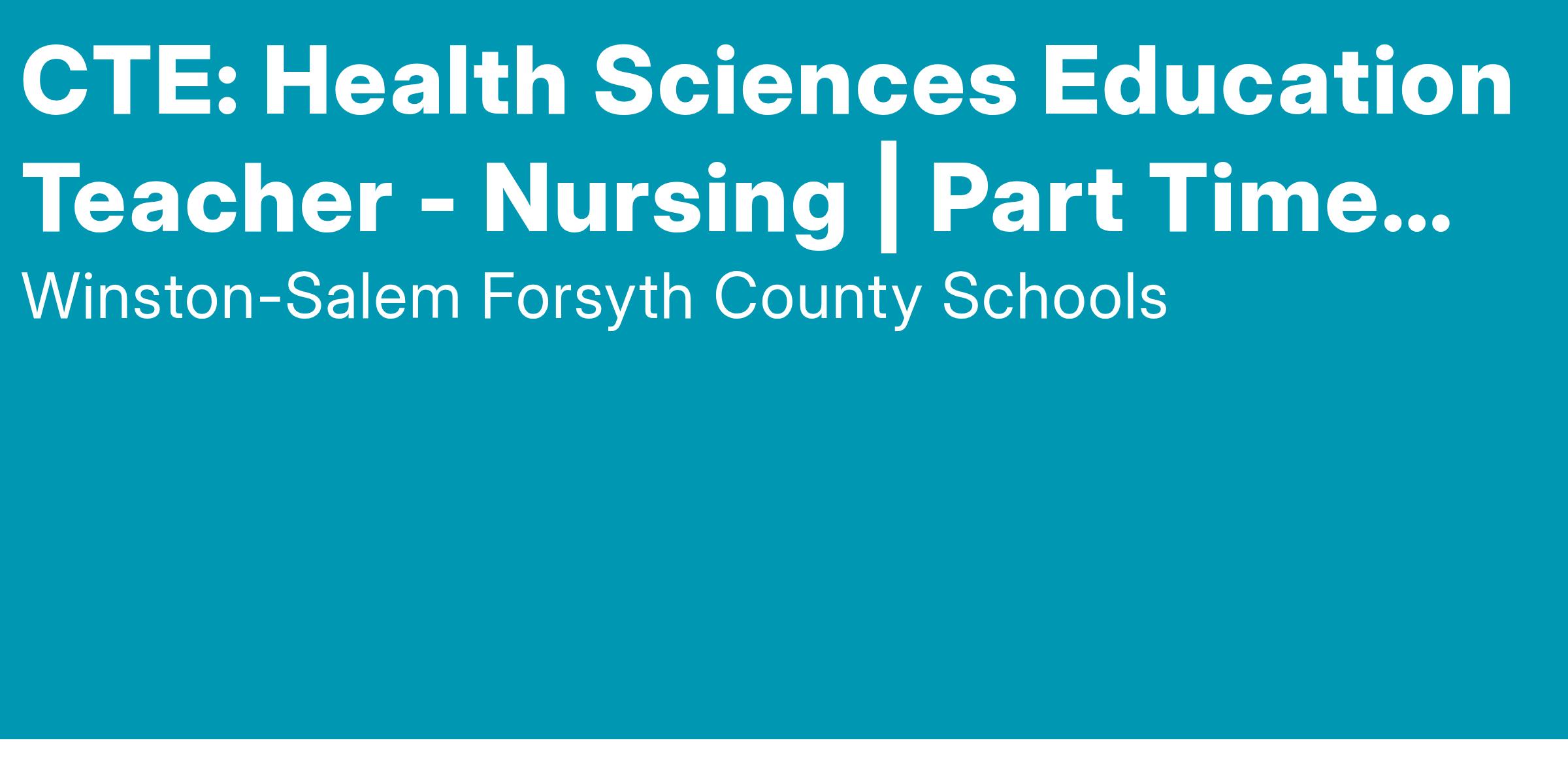 CTE: Health Sciences Education Teacher - Nursing | Part Time...

Winston-Salem Forsyth County Schools